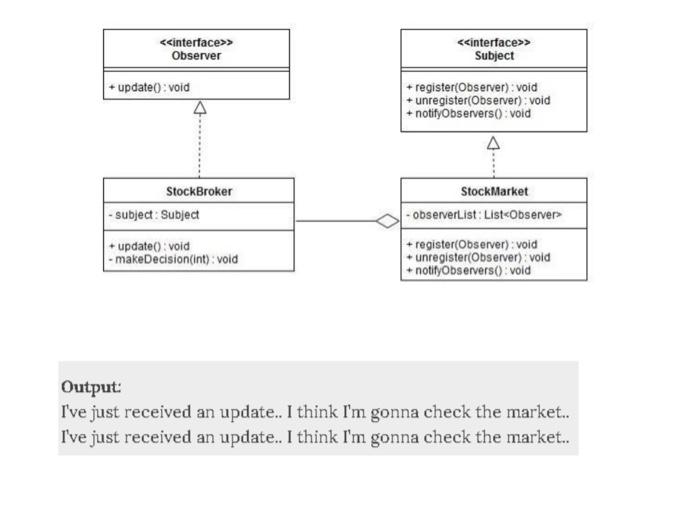 <<interface>>
Observer

+ update() : void

<<interface>>
Subject

+ register(Observer) : void
+ unregister(Observer) : void
+ notifyObservers() : void

StockBroker

- subject : Subject

+ update() : void
- makeDecision(int) : void

StockMarket

- observerList : List<Observer>

+ register(Observer) : void
+ unregister(Observer) : void
+ notifyObservers() : void

Output:
I've just received an update.. I think I'm gonna check the market..
I've just received an update.. I think I'm gonna check the market..